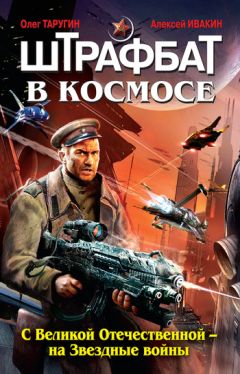 Олег ТАРУГИН

Алексей ИВАКИН

ШТРАФБАТ

В КОСМОСЕ

С Великой Отечественной –
на Звездные войны